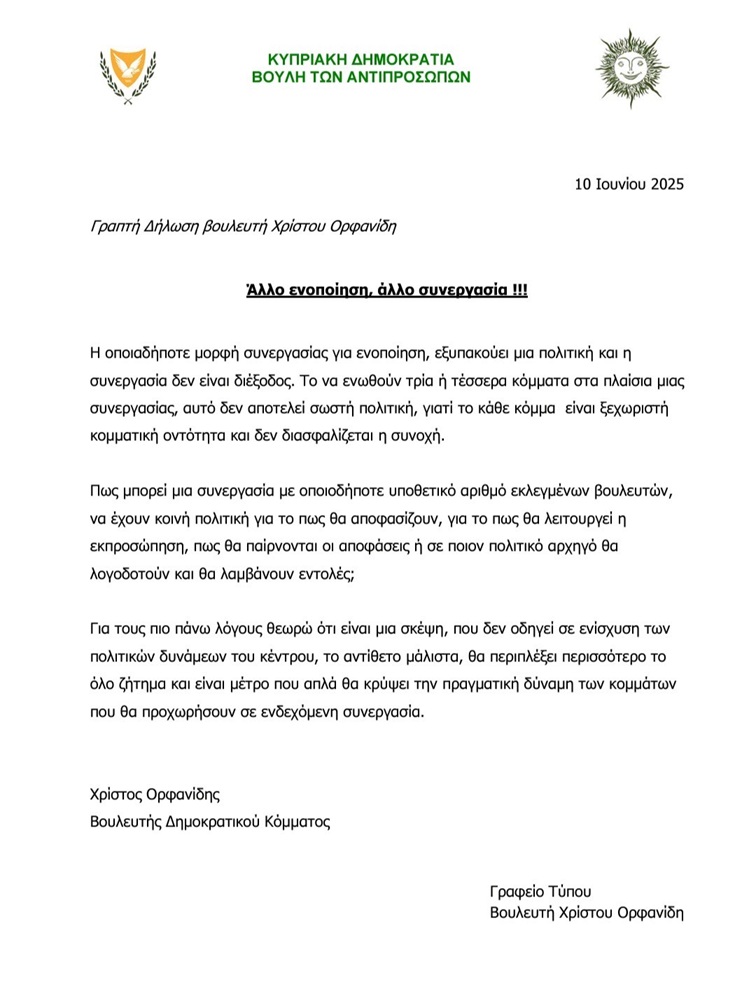 ΚΥΠΡΙΑΚΗ ΔΗΜΟΚΡΑΤΙΑ
ΒΟΥΛΗ ΤΩΝ ΑΝΤΙΠΡΟΣΩΠΩΝ

10 Ιουνίου 2025

Γραπτή Δήλωση βουλευτή Χρίστου Ορφανίδη

Άλλο ενοποίηση, άλλο συνεργασία !!!

Η οποιαδήποτε μορφή συνεργασίας για ενοποίηση, εξυπακούει μια πολιτική και η συνεργασία δεν είναι διέξοδος. Το να ενωθούν τρία ή τέσσερα κόμματα στα πλαίσια μιας συνεργασίας, αυτό δεν αποτελεί σωστή πολιτική, γιατί το κάθε κόμμα είναι ξεχωριστή κομματική οντότητα και δεν διασφαλίζεται η συνοχή.

Πως μπορεί μια συνεργασία με οποιοδήποτε υποθετικό αριθμό εκλεγμένων βουλευτών, να έχουν κοινή πολιτική για το πως θα αποφασίζουν, για το πως θα λειτουργεί η εκπροσώπηση, πως θα παίρνονται οι αποφάσεις ή σε ποιον πολιτικό αρχηγό θα λογοδοτούν και θα λαμβάνουν εντολές;

Για τους πιο πάνω λόγους θεωρώ ότι είναι μια σκέψη, που δεν οδηγεί σε ενίσχυση των πολιτικών δυνάμεων του κέντρου, το αντίθετο μάλιστα, θα περιπλέξει περισσότερο το όλο ζήτημα και είναι μέτρο που απλά θα κρύψει την πραγματική δύναμη των κομμάτων που θα προχωρήσουν σε ενδεχόμενη συνεργασία.

Χρίστος Ορφανίδης
Βουλευτής Δημοκρατικού Κόμματος

Γραφείο Τύπου
Βουλευτή Χρίστου Ορφανίδη